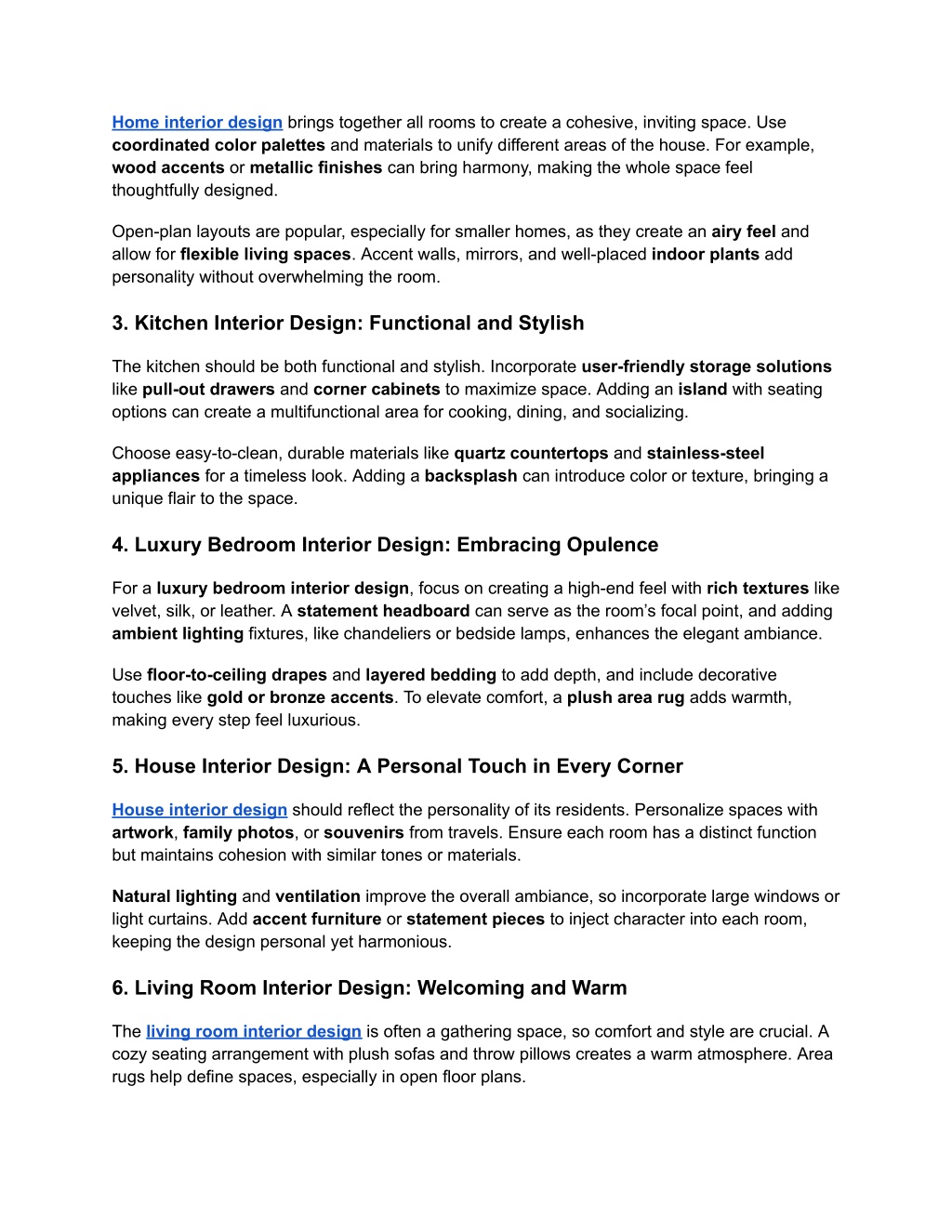 Home interior design brings together all rooms to create a cohesive, inviting space. Use coordinated color palettes and materials to unify different areas of the house. For example, wood accents or metallic finishes can bring harmony, making the whole space feel thoughtfully designed.

Open-plan layouts are popular, especially for smaller homes, as they create an airy feel and allow for flexible living spaces. Accent walls, mirrors, and well-placed indoor plants add personality without overwhelming the room.

3. Kitchen Interior Design: Functional and Stylish

The kitchen should be both functional and stylish. Incorporate user-friendly storage solutions like pull-out drawers and corner cabinets to maximize space. Adding an island with seating options can create a multifunctional area for cooking, dining, and socializing.

Choose easy-to-clean, durable materials like quartz countertops and stainless-steel appliances for a timeless look. Adding a backsplash can introduce color or texture, bringing a unique flair to the space.

4. Luxury Bedroom Interior Design: Embracing Opulence

For a luxury bedroom interior design, focus on creating a high-end feel with rich textures like velvet, silk, or leather. A statement headboard can serve as the room's focal point, and adding ambient lighting fixtures, like chandeliers or bedside lamps, enhances the elegant ambiance.

Use floor-to-ceiling drapes and layered bedding to add depth, and include decorative touches like gold or bronze accents. To elevate comfort, a plush area rug adds warmth, making every step feel luxurious.

5. House Interior Design: A Personal Touch in Every Corner

House interior design should reflect the personality of its residents. Personalize spaces with artwork, family photos, or souvenirs from travels. Ensure each room has a distinct function but maintains cohesion with similar tones or materials.

Natural lighting and ventilation improve the overall ambiance, so incorporate large windows or light curtains. Add accent furniture or statement pieces to inject character into each room, keeping the design personal yet harmonious.

6. Living Room Interior Design: Welcoming and Warm

The living room interior design is often a gathering space, so comfort and style are crucial. A cozy seating arrangement with plush sofas and throw pillows creates a warm atmosphere. Area rugs help define spaces, especially in open floor plans.